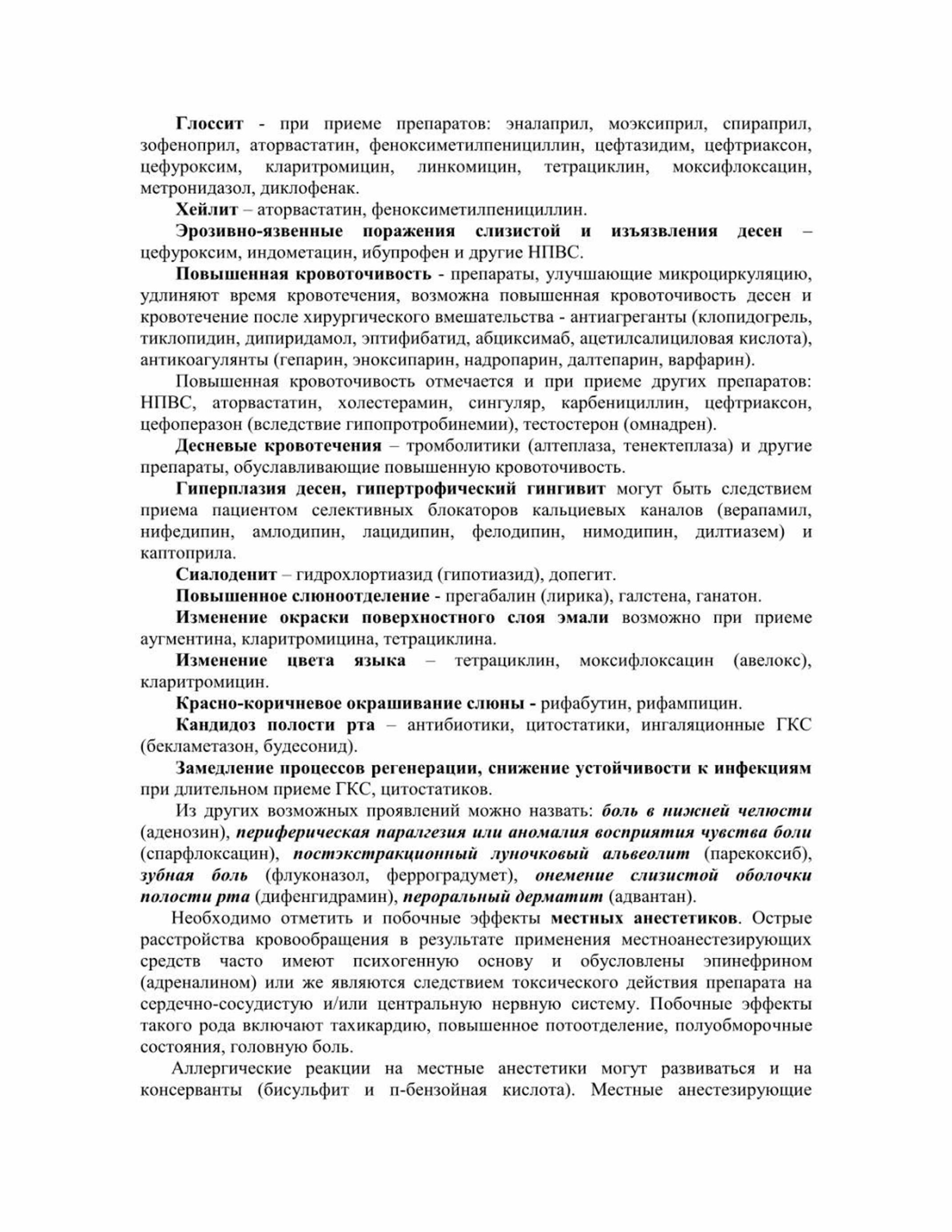 Глоссит - при приеме препаратов: эналаприл, моэксиприл, спираприл, зофеноприл, аторвастатин, феноксиметилпенициллин, цефтазидим, цефтриаксон, цефуроксим, кларитромицин, линкомицин, тетрациклин, моксифлоксацин, метронидазол, диклофенак.

Хейлит – аторвастатин, феноксиметилпенициллин.

Эрозивно-язвенные поражения слизистой и изъязвления десен – цефуроксим, индометацин, ибупрофен и другие НПВС.

Повышенная кровоточивость - препараты, улучшающие микроциркуляцию, удлиняют время кровотечения, возможна повышенная кровоточивость десен и кровотечение после хирургического вмешательства - антиагреганты (клопидогрель, тиклопидин, дипиридамол, эптифибатид, абциксимаб, ацетилсалициловая кислота), антикоагулянты (гепарин, эноксипарин, надропарин, далтепарин, варфарин).

Повышенная кровоточивость отмечается и при приеме других препаратов: НПВС, аторвастатин, холестерамин, сингуляр, карбенициллин, цефтриаксон, цефоперазон (вследствие гипопротробинемии), тестостерон (омнадрен).

Десневые кровотечения – тромболитики (алтеплаза, тенектеплаза) и другие препараты, обуславливающие повышенную кровоточивость.

Гиперплазия десен, гипертрофический гингивит могут быть следствием приема пациентом селективных блокаторов кальциевых каналов (верапамил, нифедипин, амлодипин, лацидипин, фелодипин, нимодипин, дилтиазем) и каптоприла.

Сиалоденит – гидрохлортиазид (гипотиазид), допегит.

Повышенное слюноотделение - прегабалин (лирика), галстена, ганатон.

Изменение окраски поверхностного слоя эмали возможно при приеме аугментина, кларитромицина, тетрациклина.

Изменение цвета языка – тетрациклин, моксифлоксацин (авелокс), кларитромицин.

Красно-коричневое окрашивание слюны - рифабутин, рифампицин.

Кандидоз полости рта – антибиотики, цитостатики, ингаляционные ГКС (бекламетазон, будесонид).

Замедление процессов регенерации, снижение устойчивости к инфекциям при длительном приеме ГКС, цитостатиков.

Из других возможных проявлений можно назвать: боль в нижней челюсти (аденозин), периферическая паралгезия или аномалия восприятия чувства боли (спарфлоксацин), постэкстракционный луночковый альвеолит (парекоксиб), зубная боль (флуконазол, ферроградумет), онемение слизистой оболочки полости рта (дифенгидрамин), пероральный дерматит (адвантан).

Необходимо отметить и побочные эффекты местных анестетиков. Острые расстройства кровообращения в результате применения местноанестезирующих средств часто имеют психогенную основу и обусловлены эпинефрином (адреналином) или же являются следствием токсического действия препарата на сердечно-сосудистую и/или центральную нервную систему. Побочные эффекты такого рода включают тахикардию, повышенное потоотделение, полуобморочные состояния, головную боль.

Аллергические реакции на местные анестетики могут развиваться и на консерванты (бисульфит и п-бензойная кислота). Местные анестезирующие